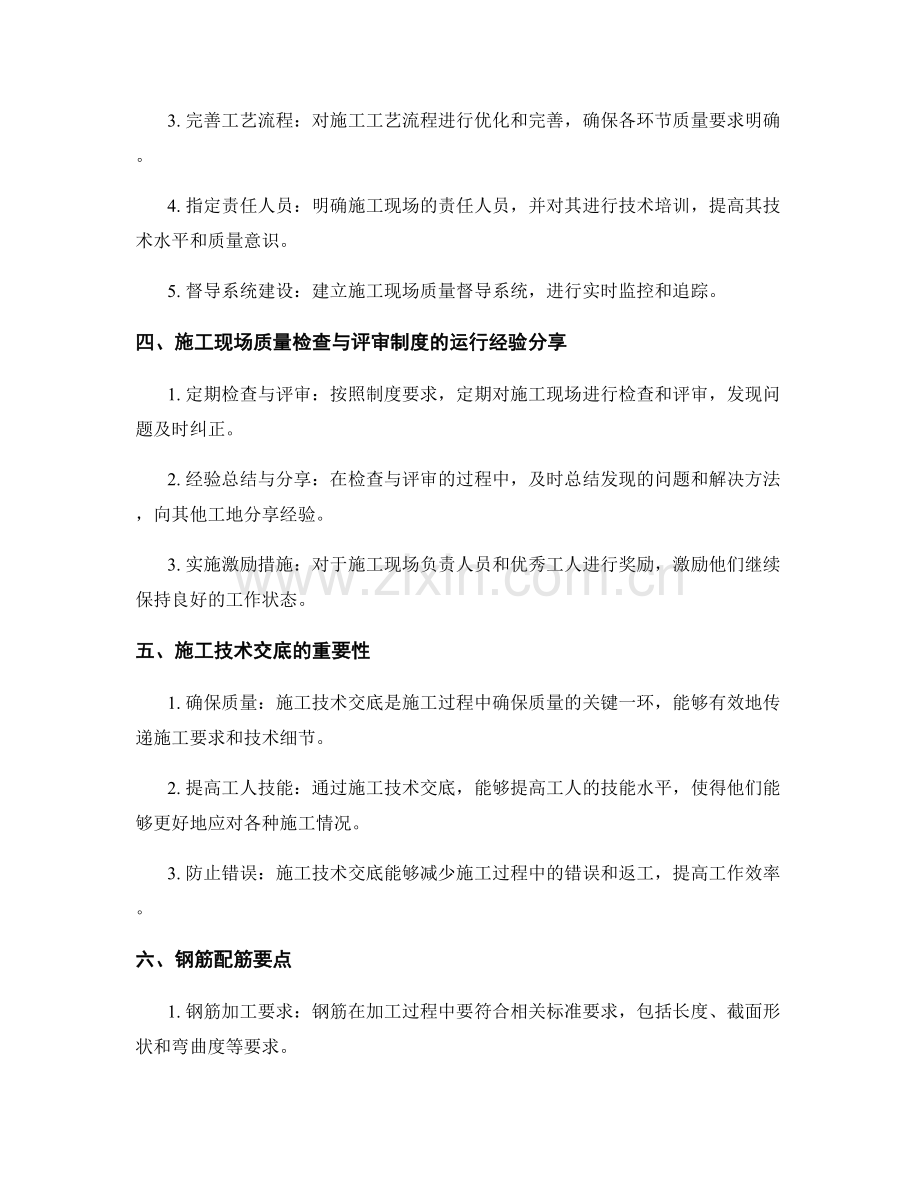 3. 完善工艺流程：对施工工艺流程进行优化和完善，确保各环节质量要求明确。

4. 指定责任人员：明确施工现场的责任人员，并对其进行技术培训，提高其技术水平和质量意识。

5. 督导系统建设：建立施工现场质量督导系统，进行实时监控和追踪。

四、施工现场质量检查与评审制度的运行经验分享

1. 定期检查与评审：按照制度要求，定期对施工现场进行检查和评审，发现问题及时纠正。

2. 经验总结与分享：在检查与评审的过程中，及时总结发现的问题和解决方法，向其他工地分享经验。

3. 实施激励措施：对于施工现场负责人员和优秀工人进行奖励，激励他们继续保持良好的工作状态。

www.zixin.com.cn

五、施工技术交底的重要性

1. 确保质量：施工技术交底是施工过程中确保质量的关键一环，能够有效地传递施工要求和技术细节。

2. 提高工人技能：通过施工技术交底，能够提高工人的技能水平，使得他们能够更好地应对各种施工情况。

3. 防止错误：施工技术交底能够减少施工过程中的错误和返工，提高工作效率。

六、钢筋配筋要点

1. 钢筋加工要求：钢筋在加工过程中要符合相关标准要求，包括长度、截面形状和弯曲度等要求。